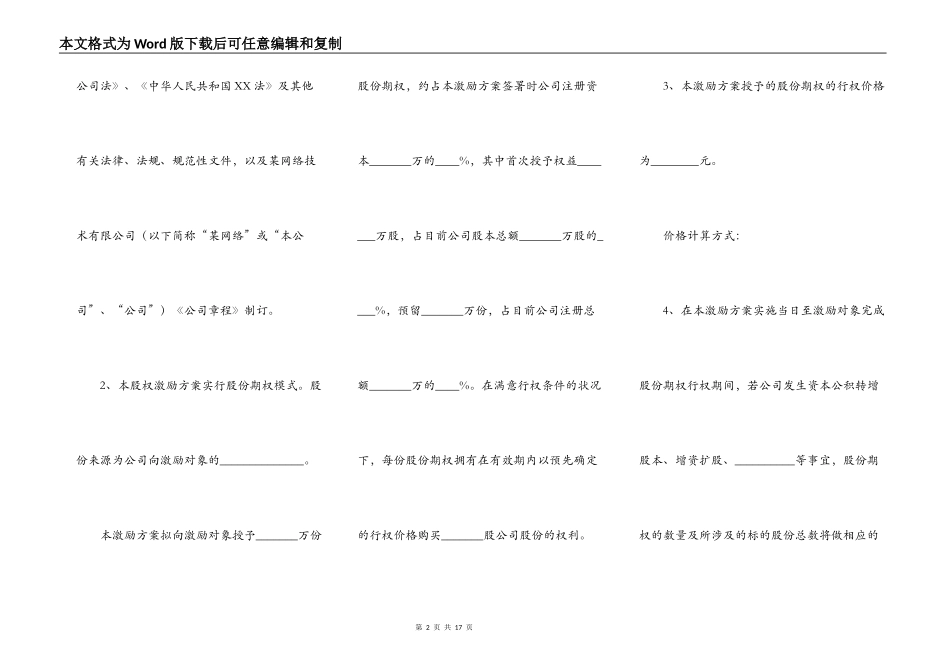 本文格式为Word版下载后可任意编辑和复制

公司法》、《中华人民共和国XX法》及其他有关法律、法规、规范性文件，以及某网络技术有限公司（以下简称“某网络”或“本公司”、“公司”）《公司章程》制订。

2、本股权激励方案实行股份期权模式。股份来源为公司向激励对象的______________。

本激励方案拟向激励对象授予_______万份股份期权，约占本激励方案签署时公司注册资本_______万的____%，其中首次授予权益_______万股，占目前公司股本总额_______万股的____%，预留_______万份，占目前公司注册总额_______万的____%。在满意行权条件的状况下，每份股份期权拥有在有效期内以预先确定的行权价格购买_______股公司股份的权利。

3、本激励方案授予的股份期权的行权价格为________元。

价格计算方式：

4、在本激励方案实施当日至激励对象完成股份期权行权期间，若公司发生资本公积转增股本、增资扩股、__________等事宜，股份期权的数量及所涉及的标的股份总数将做相应的

第 2 页 共 17 页